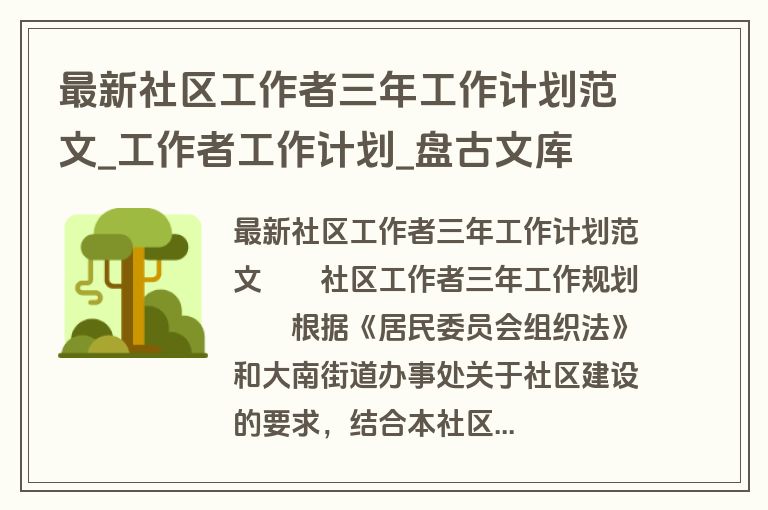 最新社区工作者三年工作计划范文_工作者工作计划_盘古文库

最新社区工作者三年工作计划范文　　社区工作者三年工作规划　　根据《居民委员会组织法》和大南街道办事处关于社区建设的要求，结合本社区...